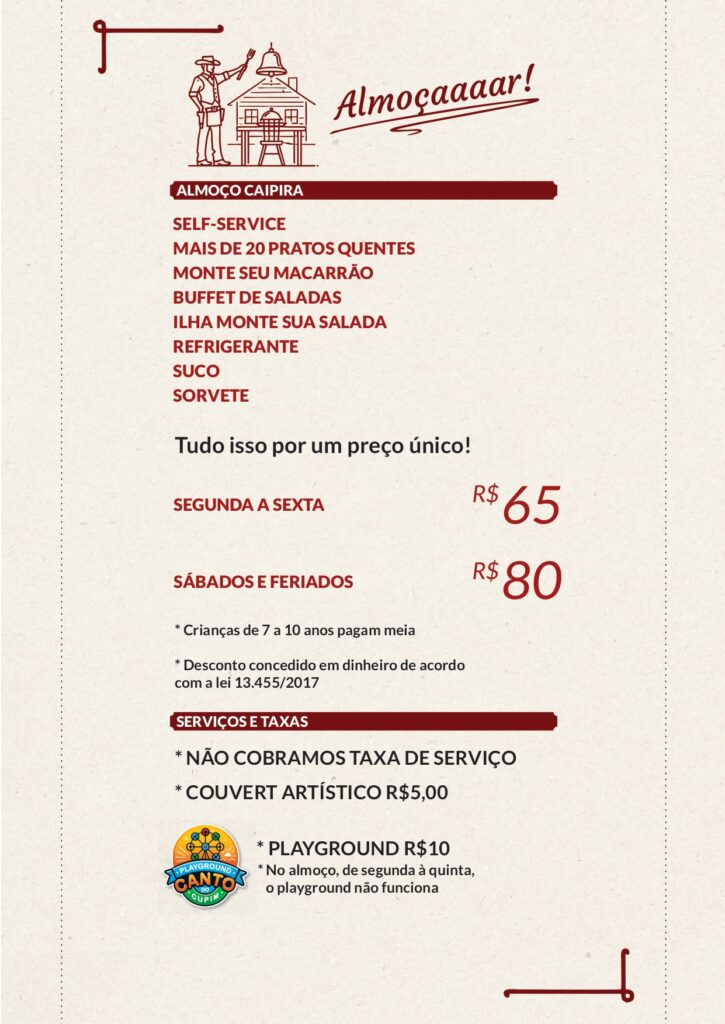 Almoçaaaar!

ALMOÇO CAIPIRA

SELF-SERVICE
MAIS DE 20 PRATOS QUENTES
MONTE SEU MACARRÃO
BUFFET DE SALADAS
ILHA MONTE SUA SALADA
REFRIGERANTE
SUCO
SORVETE

Tudo isso por um preço único!

SEGUNDA A SEXTA R$ 65

SÁBADOS E FERIADOS R$ 80

* Crianças de 7 a 10 anos pagam meia

* Desconto concedido em dinheiro de acordo com a lei 13.455/2017

SERVIÇOS E TAXAS

* NÃO COBRAMOS TAXA DE SERVIÇO

* COUVERT ARTÍSTICO R$5,00

PLAYGROUND CANTO DO CUPIM

* PLAYGROUND R$10
* No almoço, de segunda à quinta, o playground não funciona